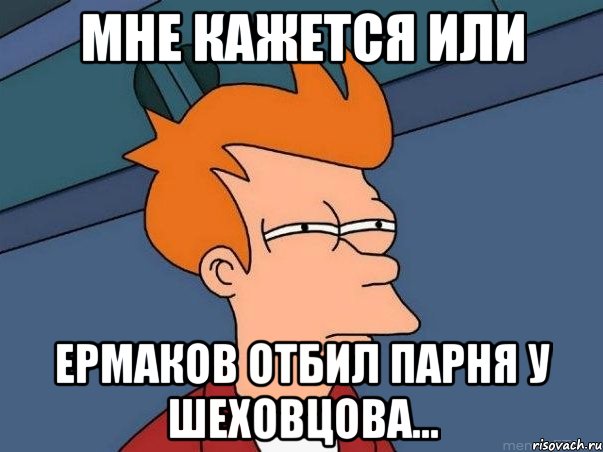 МНЕ КАЖЕТСЯ ИЛИ

ЕРМАКОВ ОТБИЛ ПАРНЯ У ШЕХОВЦОВА...

risovach.ru